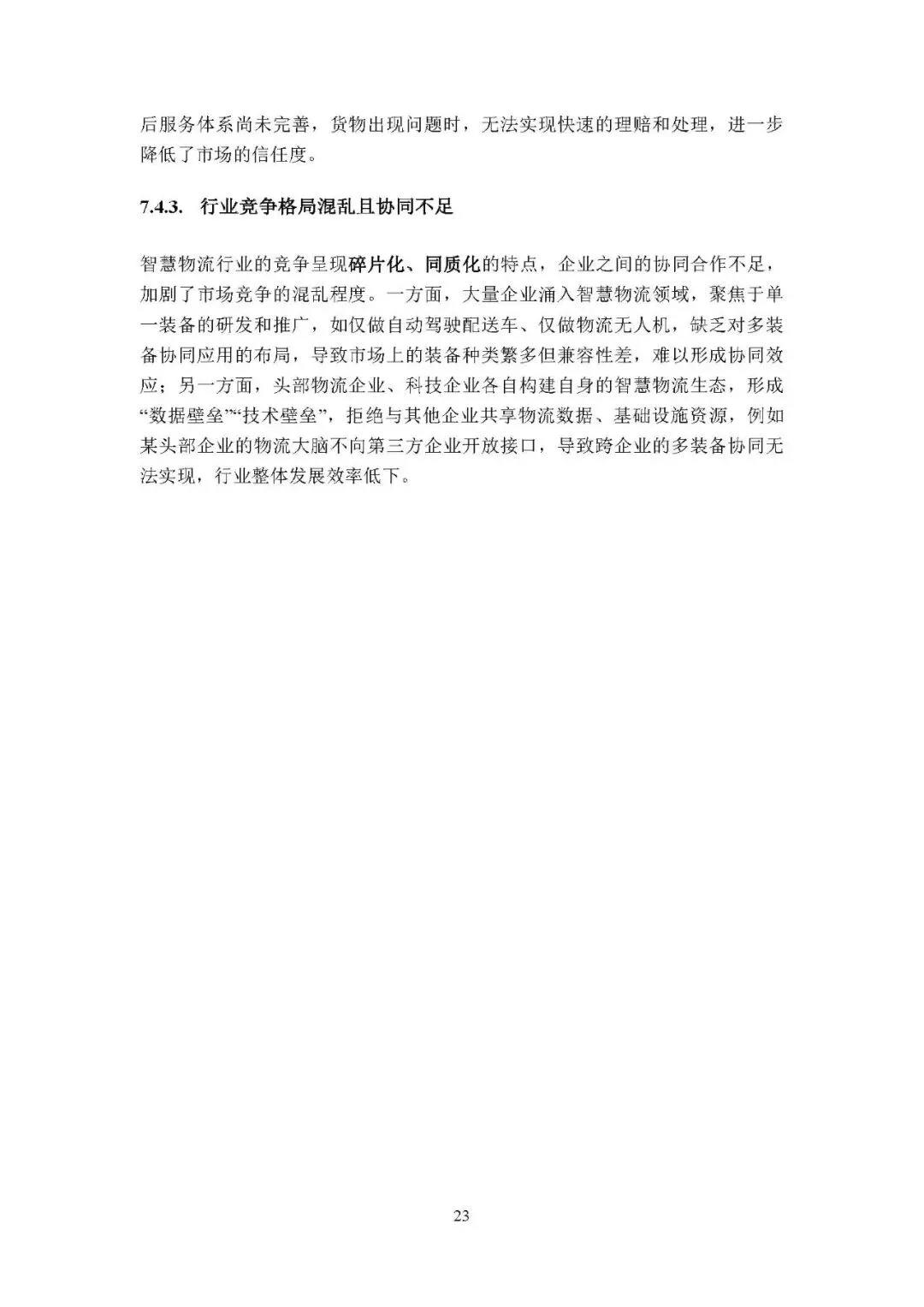 后服务体系尚未完善，货物出现问题时，无法实现快速的理赔和处理，进一步降低了市场的信任度。

7.4.3. 行业竞争格局混乱且协同不足

智慧物流行业的竞争呈现碎片化、同质化的特点，企业之间的协同合作不足，加剧了市场竞争的混乱程度。一方面，大量企业涌入智慧物流领域，聚焦于单一装备的研发和推广，如仅做自动驾驶配送车、仅做物流无人机，缺乏对多装备协同应用的布局，导致市场上的装备种类繁多但兼容性差，难以形成协同效应；另一方面，头部物流企业、科技企业各自构建自身的智慧物流生态，形成“数据壁垒”“技术壁垒”，拒绝与其他企业共享物流数据、基础设施资源，例如某头部企业的物流大脑不向第三方企业开放接口，导致跨企业的多装备协同无法实现，行业整体发展效率低下。

23